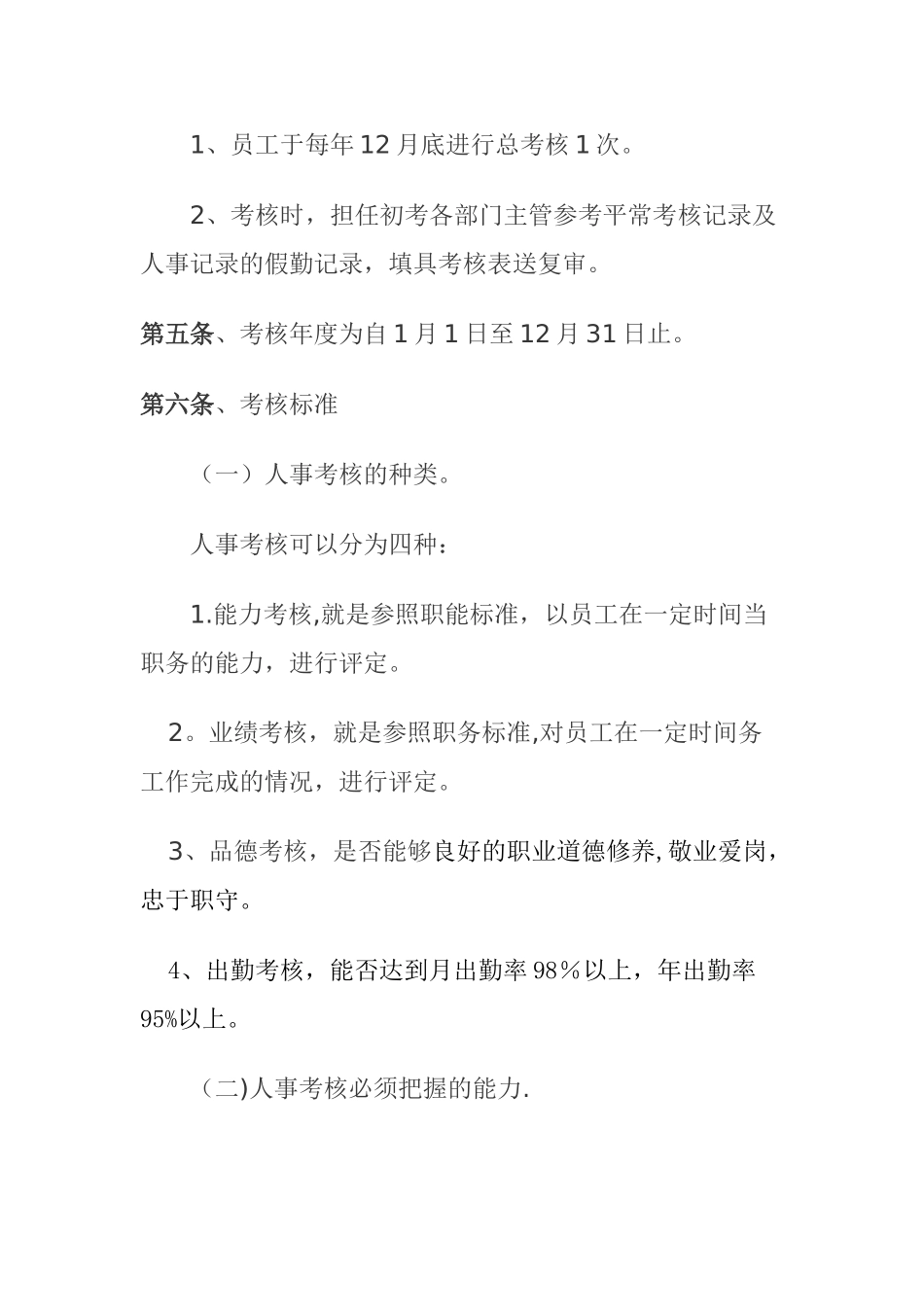 1、员工于每年12月底进行总考核1次。

2、考核时，担任初考各部门主管参考平常考核记录及人事记录的假勤记录，填具考核表送复审。

第五条、考核年度为自1月1日至12月31日止。

第六条、考核标准

（一）人事考核的种类。

人事考核可以分为四种：

1.能力考核,就是参照职能标准，以员工在一定时间当职务的能力，进行评定。

2。业绩考核，就是参照职务标准,对员工在一定时间务工作完成的情况，进行评定。

3、品德考核，是否能够良好的职业道德修养,敬业爱岗，忠于职守。

4、出勤考核，能否达到月出勤率98％以上，年出勤率95%以上。

(二)人事考核必须把握的能力.